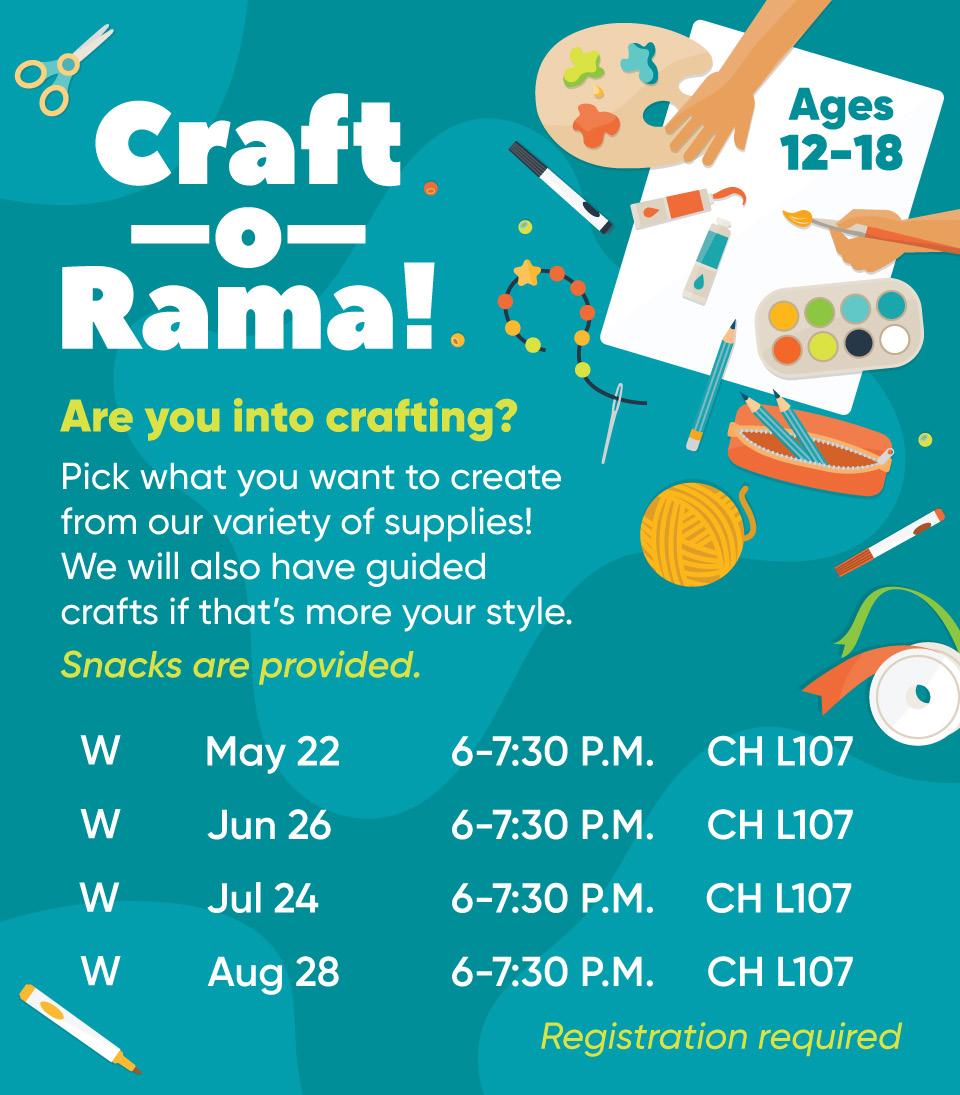 Craft
—o—
Rama!

Ages
12-18

Are you into crafting?

Pick what you want to create from our variety of supplies! We will also have guided crafts if that's more your style.

Snacks are provided.

W May 22 6-7:30 P.M. CH L107
W Jun 26 6-7:30 P.M. CH L107
W Jul 24 6-7:30 P.M. CH L107
W Aug 28 6-7:30 P.M. CH L107

Registration required